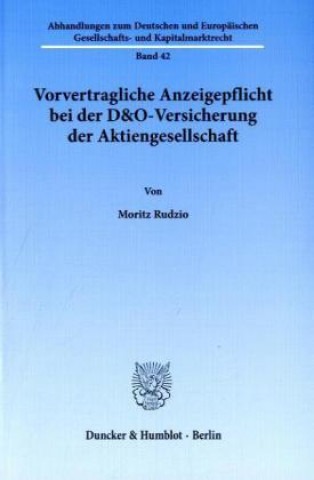 Abhandlungen zum Deutschen und Europäischen Gesellschafts- und Kapitalmarktrecht

Band 42

Vorvertragliche Anzeigepflicht bei der D&O-Versicherung der Aktiengesellschaft

Von

Moritz Rudzio

Duncker & Humblot · Berlin